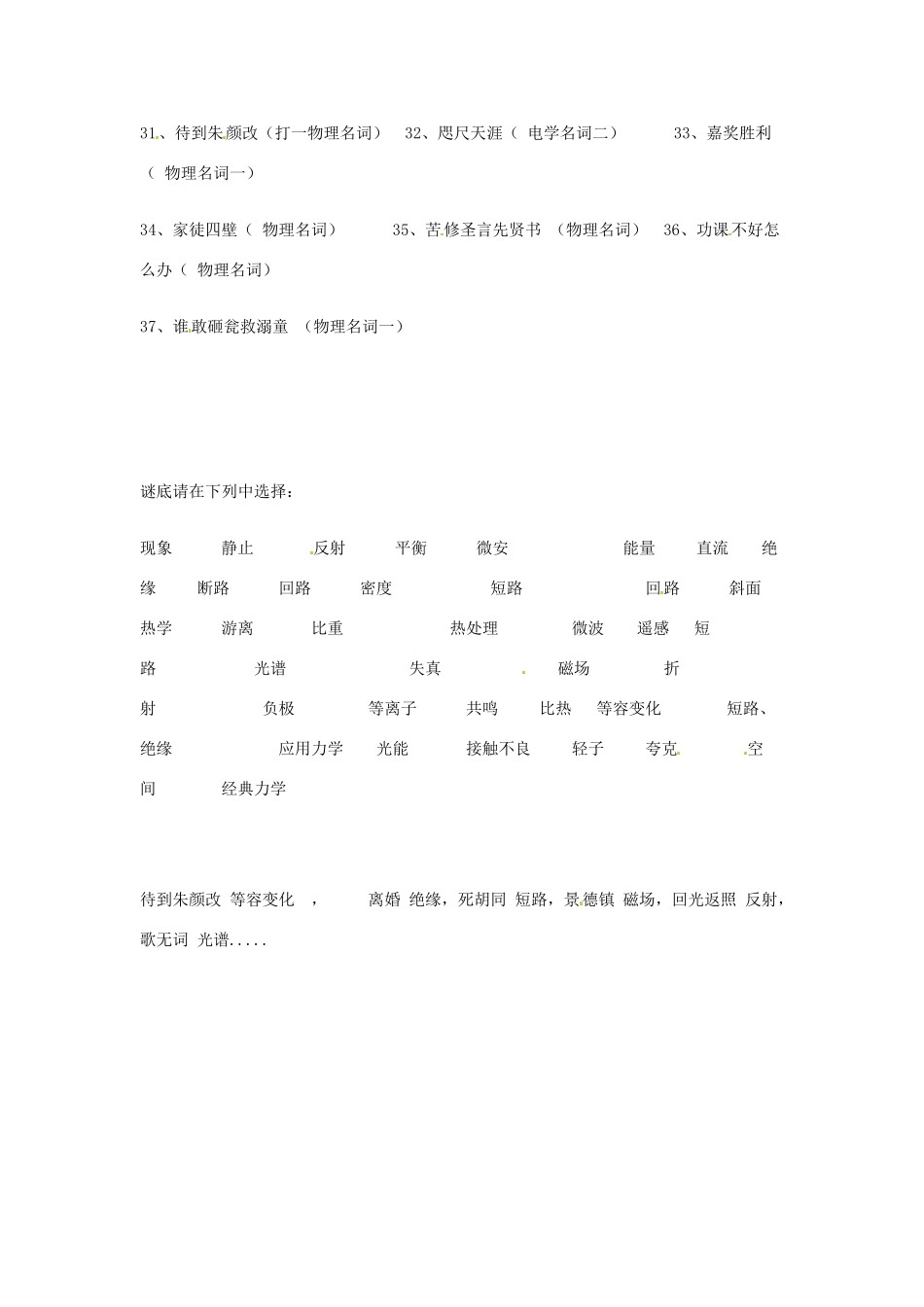 31、待到朱颜改（打一物理名词） 32、咫尺天涯（ 电学名词二） 33、嘉奖胜利（ 物理名词一）

34、家徒四壁（ 物理名词） 35、苦修圣言先贤书 （物理名词） 36、功课不好怎么办（ 物理名词）

37、谁敢砸瓮救溺童 （物理名词一）

谜底请在下列中选择：

现象 静止 反射 平衡 微安 能量 直流 绝缘 断路 回路 密度 短路 回路 斜面 热学 游离 比重 热处理 微波 遥感 短路 光谱 失真 磁场 折射 负极 等离子 共鸣 比热 等容变化 短路、绝缘 应用力学 光能 接触不良 轻子 夸克 空间 经典力学

待到朱颜改 等容变化 ， 离婚 绝缘，死胡同 短路，景德镇 磁场，回光返照 反射，歌无词 光谱.....